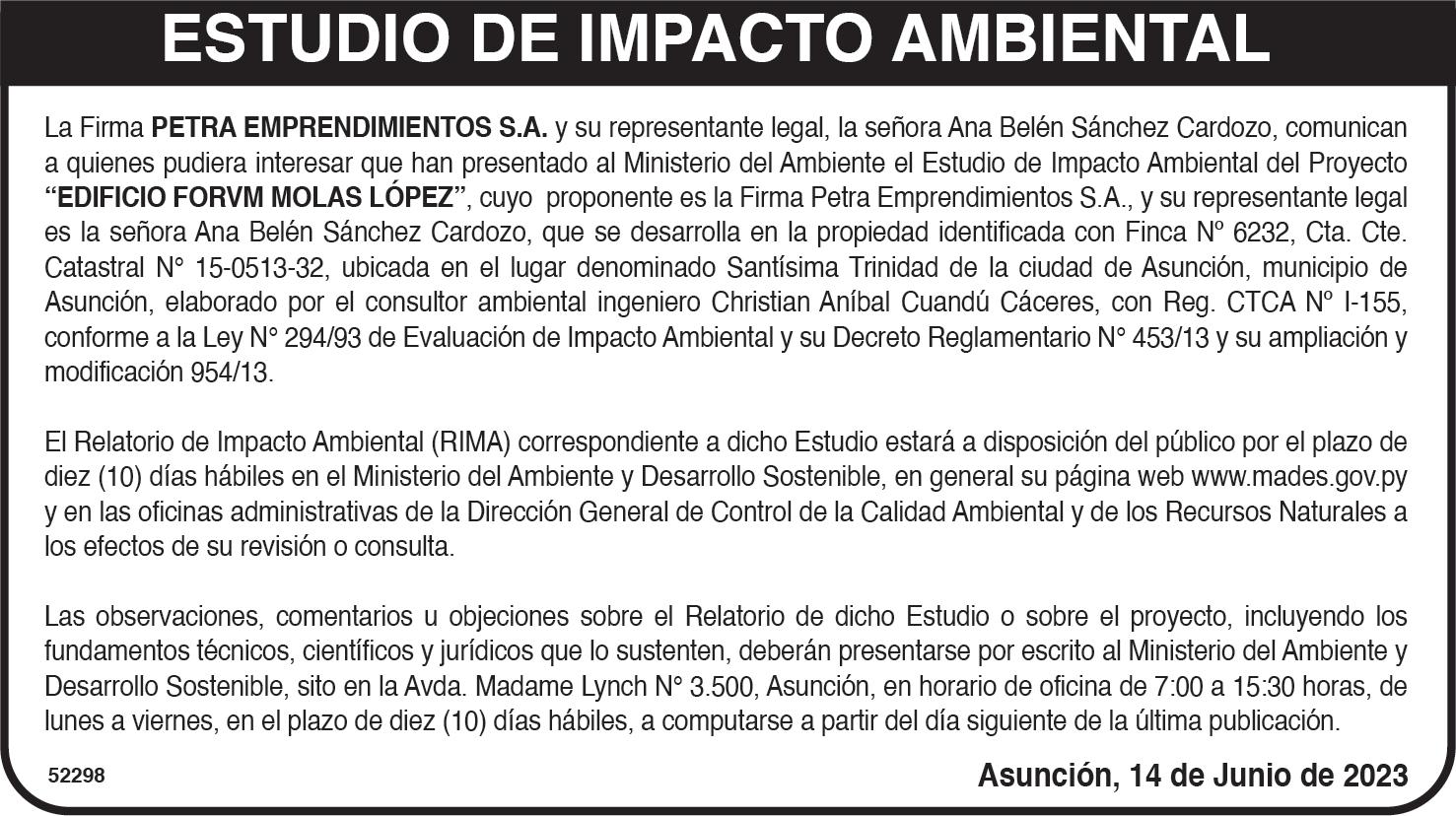 ESTUDIO DE IMPACTO AMBIENTAL

La Firma PETRA EMPRENDIMIENTOS S.A. y su representante legal, la señora Ana Belén Sánchez Cardozo, comunican a quienes pudiera interesar que han presentado al Ministerio del Ambiente el Estudio de Impacto Ambiental del Proyecto "EDIFICIO FORVM MOLAS LÓPEZ", cuyo proponente es la Firma Petra Emprendimientos S.A., y su representante legal es la señora Ana Belén Sánchez Cardozo, que se desarrolla en la propiedad identificada con Finca Nº 6232, Cta. Cte. Catastral N° 15-0513-32, ubicada en el lugar denominado Santísima Trinidad de la ciudad de Asunción, municipio de Asunción, elaborado por el consultor ambiental ingeniero Christian Aníbal Cuandú Cáceres, con Reg. CTCA Nº I-155, conforme a la Ley N° 294/93 de Evaluación de Impacto Ambiental y su Decreto Reglamentario N° 453/13 y su ampliación y modificación 954/13.

El Relatorio de Impacto Ambiental (RIMA) correspondiente a dicho Estudio estará a disposición del público por el plazo de diez (10) días hábiles en el Ministerio del Ambiente y Desarrollo Sostenible, en general su página web www.mades.gov.py y en las oficinas administrativas de la Dirección General de Control de la Calidad Ambiental y de los Recursos Naturales a los efectos de su revisión o consulta.

Las observaciones, comentarios u objeciones sobre el Relatorio de dicho Estudio o sobre el proyecto, incluyendo los fundamentos técnicos, científicos y jurídicos que lo sustenten, deberán presentarse por escrito al Ministerio del Ambiente y Desarrollo Sostenible, sito en la Avda. Madame Lynch N° 3.500, Asunción, en horario de oficina de 7:00 a 15:30 horas, de lunes a viernes, en el plazo de diez (10) días hábiles, a computarse a partir del día siguiente de la última publicación.

52298

Asunción, 14 de Junio de 2023